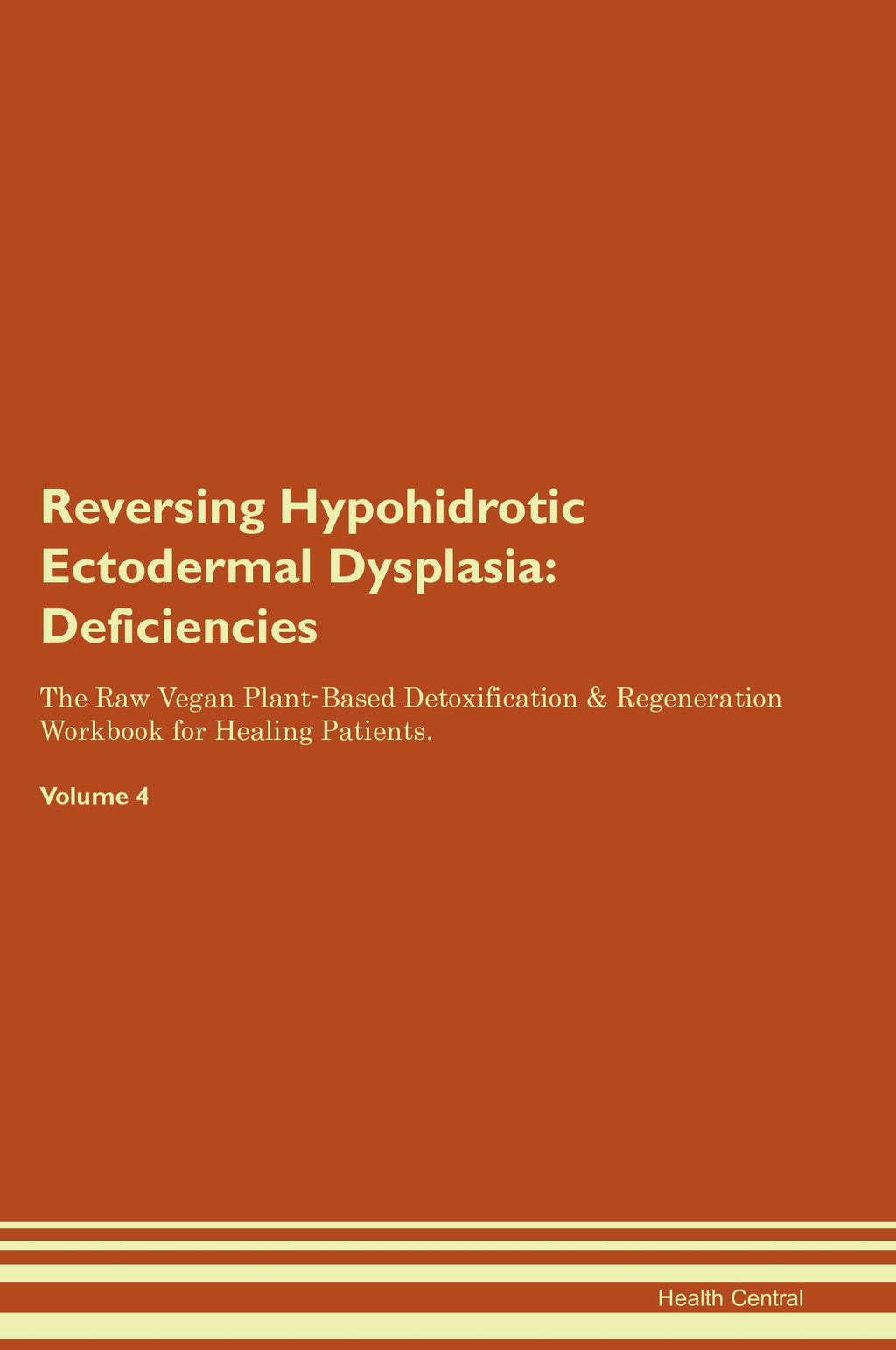 Reversing Hypohidrotic Ectodermal Dysplasia: Deficiencies

The Raw Vegan Plant-Based Detoxification & Regeneration Workbook for Healing Patients.

Volume 4

Health Central